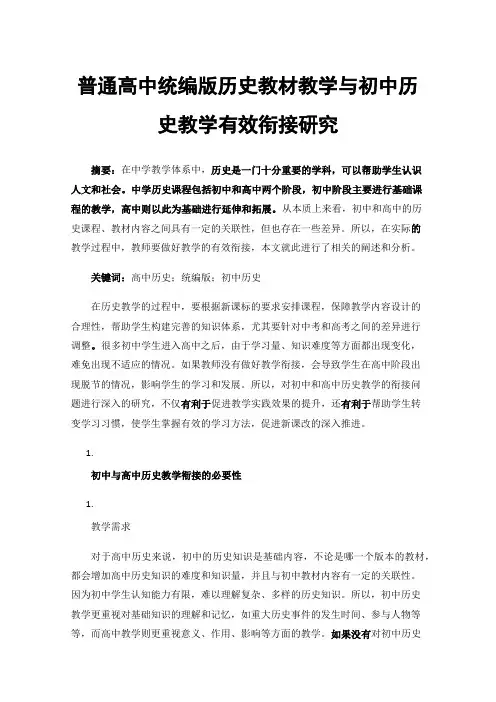 普通高中统编版历史教材教学与初中历史教学有效衔接研究

摘要：在中学教学体系中，历史是一门十分重要的学科，可以帮助学生认识人文和社会。中学历史课程包括初中和高中两个阶段，初中阶段主要进行基础课程的教学，高中则以此为基础进行延伸和拓展。从本质上来看，初中和高中的历史课程、教材内容之间具有一定的关联性，但也存在一些差异。所以，在实际的教学过程中，教师要做好教学的有效衔接，本文就此进行了相关的阐述和分析。

关键词：高中历史；统编版；初中历史

在历史教学的过程中，要根据新课标的要求安排课程，保障教学内容设计的合理性，帮助学生构建完善的知识体系，尤其要针对中考和高考之间的差异进行调整。很多初中学生进入高中之后，由于学习量、知识难度等方面都出现变化，难免出现不适应的情况。如果教师没有做好教学衔接，会导致学生在高中阶段出现脱节的情况，影响学生的学习和发展。所以，对初中和高中历史教学的衔接问题进行深入的研究，不仅有利于促进教学实践效果的提升，还有利于帮助学生转变学习习惯，使学生掌握有效的学习方法，促进新课改的深入推进。

1.

初中与高中历史教学衔接的必要性

1.

教学需求

对于高中历史来说，初中的历史知识是基础内容，不论是哪一个版本的教材，都会增加高中历史知识的难度和知识量，并且与初中教材内容有一定的关联性。因为初中学生认知能力有限，难以理解复杂、多样的历史知识。所以，初中历史教学更重视对基础知识的理解和记忆，如重大历史事件的发生时间、参与人物等等，而高中教学则更重视意义、作用、影响等方面的教学。如果没有对初中历史